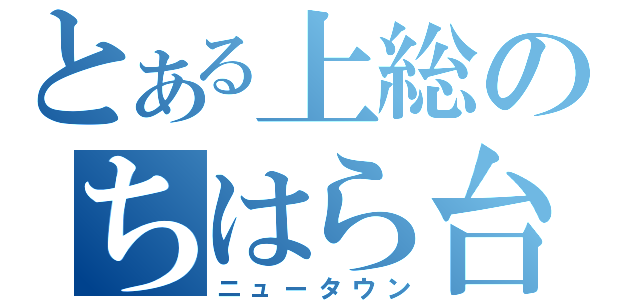 とある上総の
ちはら台
ニュータウン